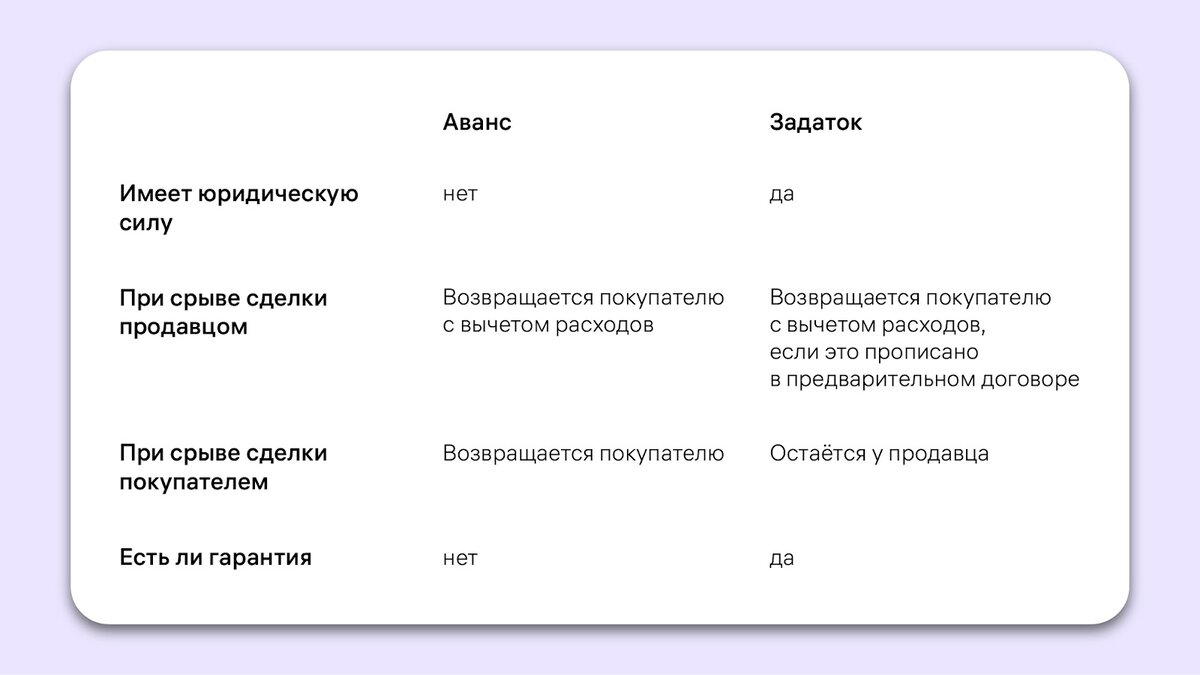 |  | Аванс | Задаток |
|---|---|---|
| Имеет юридическую силу | нет | да |
| При срыве сделки продавцом | Возвращается покупателю с вычетом расходов | Возвращается покупателю с вычетом расходов, если это прописано в предварительном договоре |
| При срыве сделки покупателем | Возвращается покупателю | Остаётся у продавца |
| Есть ли гарантия | нет | да |